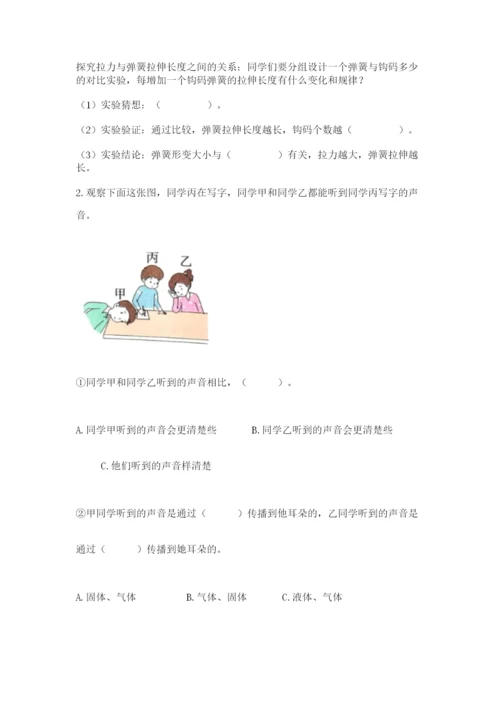 探究拉力与弹簧拉伸长度之间的关系：同学们要分组设计一个弹簧与钩码多少的对比实验，每增加一个钩码弹簧的拉伸长度有什么变化和规律？

（1）实验猜想：（　　　　）。

（2）实验验证：通过比较，弹簧拉伸长度越长，钩码个数越（　　　　）。

（3）实验结论：弹簧形变大小与（　　　　）有关，拉力越大，弹簧拉伸越长。

2. 观察下面这张图，同学丙在写字，同学甲和同学乙都能听到同学丙写字的声音。

丙
乙
甲

①同学甲和同学乙听到的声音相比，（　　）。

A. 同学甲听到的声音会更清楚些　　B. 同学乙听到的声音会更清楚些

C. 他们听到的声音样清楚

②甲同学听到的声音是通过（　　）传播到他耳朵的，乙同学听到的声音是通过（　　）传播到她耳朵的。

A. 固体、气体　　B. 气体、固体　　C. 液体、气体